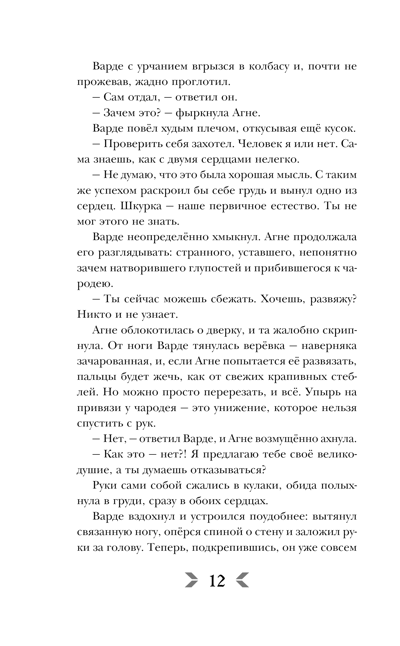 Варде с урчанием вгрызся в колбасу и, почти не прожевав, жадно проглотил.

– Сам отдал, – ответил он.

– Зачем это? – фыркнула Агне.

Варде повёл худым плечом, откусывая ещё кусок.

– Проверить себя захотел. Человек я или нет. Сама знаешь, как с двумя сердцами нелегко.

– Не думаю, что это была хорошая мысль. С таким же успехом раскроил бы себе грудь и вынул одно из сердец. Шкурка – наше первичное естество. Ты не мог этого не знать.

Варде неопределённо хмыкнул. Агне продолжала его разглядывать: странного, уставшего, непонятно зачем натворившего глупостей и прибившегося к чародею.

– Ты сейчас можешь сбежать. Хочешь, развяжу? Никто и не узнает.

Агне облокотилась о дверку, и та жалобно скрипнула. От ноги Варде тянулась верёвка – наверняка зачарованная, и, если Агне попытается её развязать, пальцы будет жечь, как от свежих крапивных стеблей. Но можно просто перерезать, и всё. Упырь на привязи у чародея – это унижение, которое нельзя спустить с рук.

– Нет, – ответил Варде, и Агне возмущённо ахнула.

– Как это – нет?! Я предлагаю тебе своё великодушие, а ты думаешь отказываться?

Руки сами собой сжались в кулаки, обида полыхнула в груди, сразу в обоих сердцах.

Варде вздохнул и устроился поудобнее: вытянул связанную ногу, опёрся спиной о стену и заложил руки за голову. Теперь, подкрепившись, он уже совсем

12